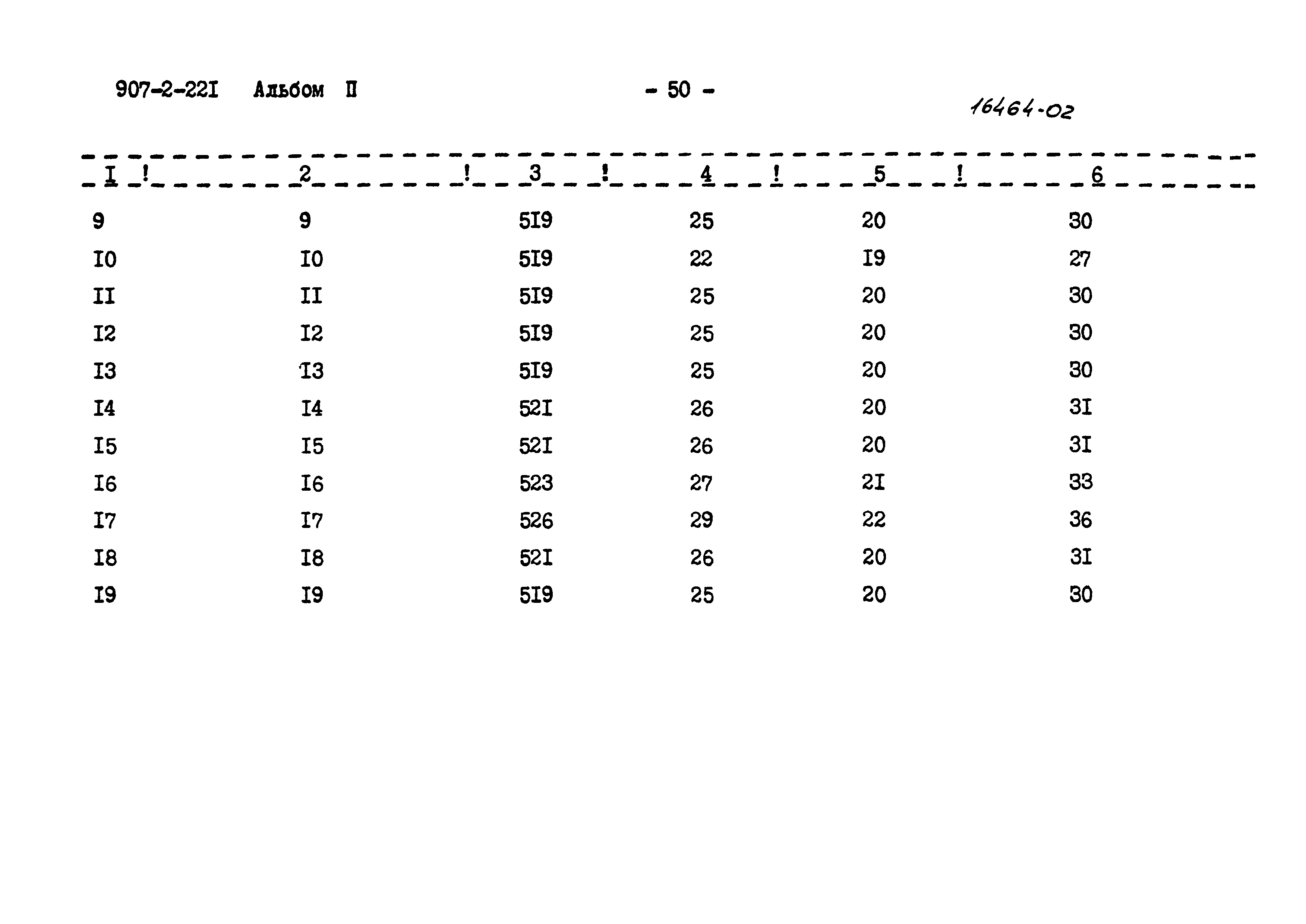 907-2-22I Альбом II

- 50 -

16464-02

| I | 2 | 3 | 4 | 5 | 6 |
|---|---|---|---|---|---|
| 9 | 9 | 5I9 | 25 | 20 | 30 |
| I0 | I0 | 5I9 | 22 | I9 | 27 |
| II | II | 5I9 | 25 | 20 | 30 |
| I2 | I2 | 5I9 | 25 | 20 | 30 |
| I3 | I3 | 5I9 | 25 | 20 | 30 |
| I4 | I4 | 52I | 26 | 20 | 3I |
| I5 | I5 | 52I | 26 | 20 | 3I |
| I6 | I6 | 523 | 27 | 2I | 33 |
| I7 | I7 | 526 | 29 | 22 | 36 |
| I8 | I8 | 52I | 26 | 20 | 3I |
| I9 | I9 | 5I9 | 25 | 20 | 30 |